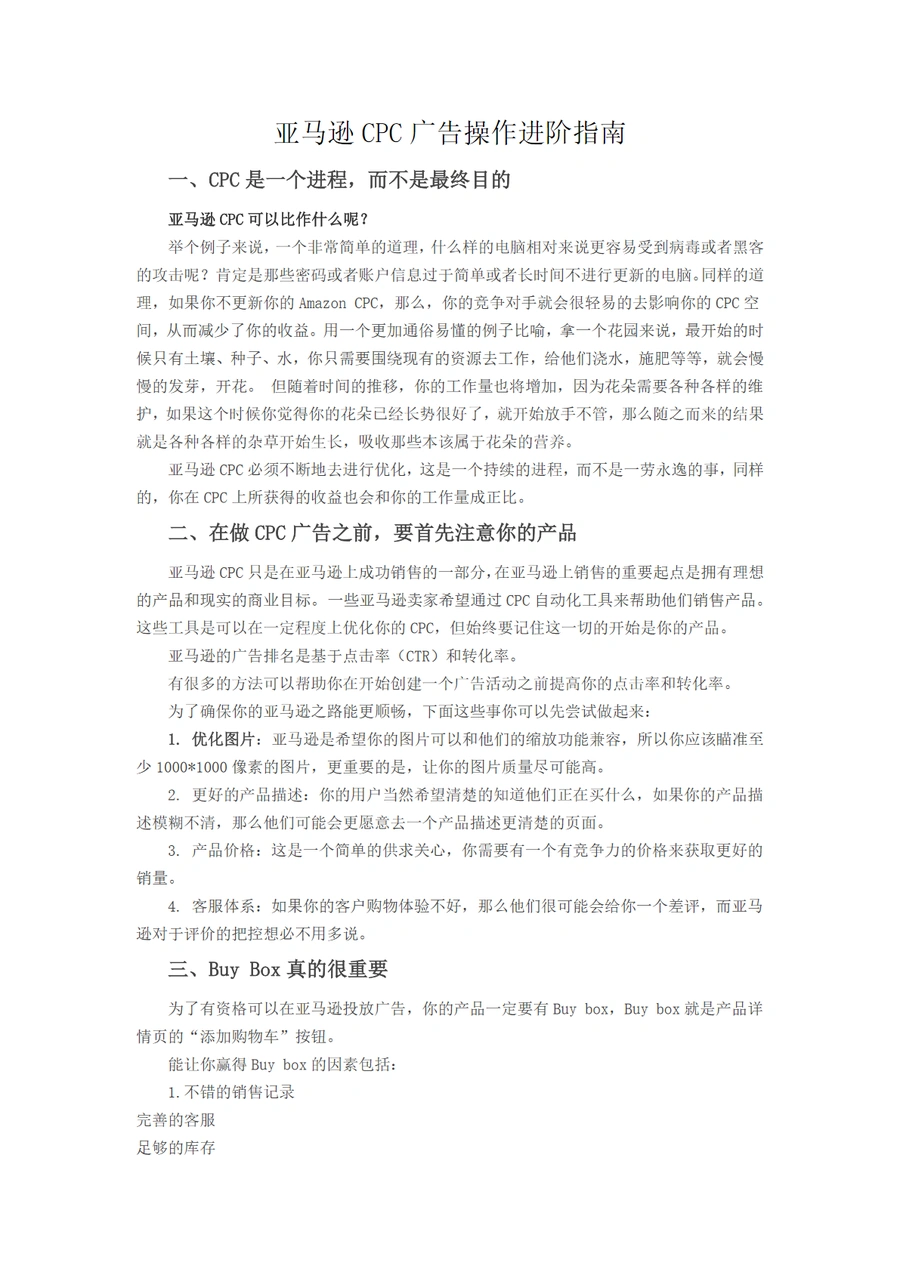 亚马逊 CPC 广告操作进阶指南

一、CPC 是一个进程，而不是最终目的

亚马逊 CPC 可以比作什么呢？

举个例子来说，一个非常简单的道理，什么样的电脑相对来说更容易受到病毒或者黑客的攻击呢？肯定是那些密码或者账户信息过于简单或者长时间不进行更新的电脑。同样的道理，如果你不更新你的 Amazon CPC，那么，你的竞争对手就会很轻易的去影响你的 CPC 空间，从而减少了你的收益。用一个更加通俗易懂的例子比喻，拿一个花园来说，最开始的时候只有土壤、种子、水，你只需要围绕现有的资源去工作，给他们浇水，施肥等等，就会慢慢的发芽，开花。 但随着时间的推移，你的工作量也将增加，因为花朵需要各种各样的维护，如果这个时候你觉得你的花朵已经长势很好了，就开始放手不管，那么随之而来的结果就是各种各样的杂草开始生长，吸收那些本该属于花朵的营养。

亚马逊 CPC 必须不断地去进行优化，这是一个持续的进程，而不是一劳永逸的事，同样的，你在 CPC 上所获得的收益也会和你的工作量成正比。

二、在做 CPC 广告之前，要首先注意你的产品

亚马逊 CPC 只是在亚马逊上成功销售的一部分，在亚马逊上销售的重要起点是拥有理想的产品和现实的商业目标。一些亚马逊卖家希望通过 CPC 自动化工具来帮助他们销售产品。这些工具是可以在一定程度上优化你的 CPC，但始终要记住这一切的开始是你的产品。

亚马逊的广告排名是基于点击率（CTR）和转化率。

有很多的方法可以帮助你在开始创建一个广告活动之前提高你的点击率和转化率。

为了确保你的亚马逊之路能更顺畅，下面这些事你可以先尝试做起来：

1. 优化图片：亚马逊是希望你的图片可以和他们的缩放功能兼容，所以你应该瞄准至少 1000*1000 像素的图片，更重要的是，让你的图片质量尽可能高。

2. 更好的产品描述：你的用户当然希望清楚的知道他们正在买什么，如果你的产品描述模糊不清，那么他们可能会更愿意去一个产品描述更清楚的页面。

3. 产品价格：这是一个简单的供求关心，你需要有一个有竞争力的价格来获取更好的销量。

4. 客服体系：如果你的客户购物体验不好，那么他们很可能会给你一个差评，而亚马逊对于评价的把控想必不用多说。

三、Buy Box 真的很重要

为了有资格可以在亚马逊投放广告，你的产品一定要有 Buy box，Buy box 就是产品详情页的“添加购物车”按钮。

能让你赢得 Buy box 的因素包括：

1.不错的销售记录
完善的客服
足够的库存